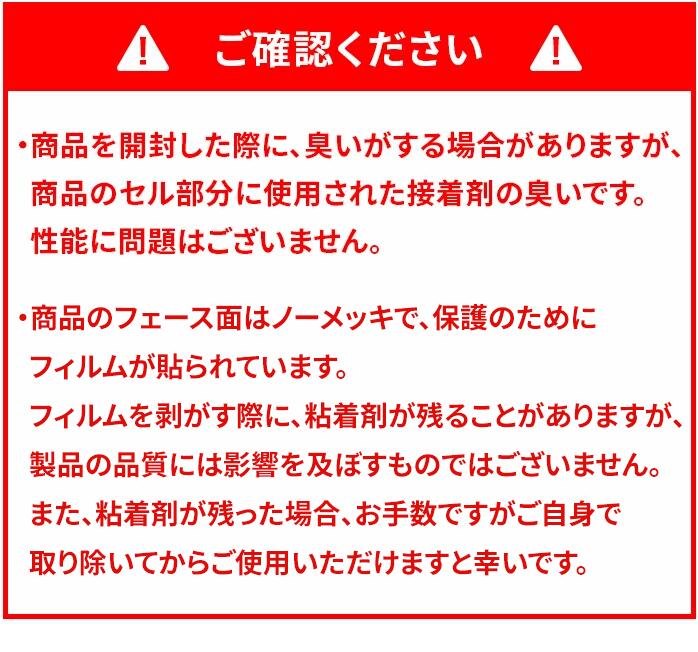 ご確認ください

・商品を開封した際に、臭いがする場合がありますが、商品のセル部分に使用された接着剤の臭いです。性能に問題はございません。

・商品のフェース面はノーメッキで、保護のためにフィルムが貼られています。
フィルムを剥がす際に、粘着剤が残ることがありますが、製品の品質には影響を及ぼすものではございません。
また、粘着剤が残った場合、お手数ですがご自身で取り除いてからご使用いただけますと幸いです。